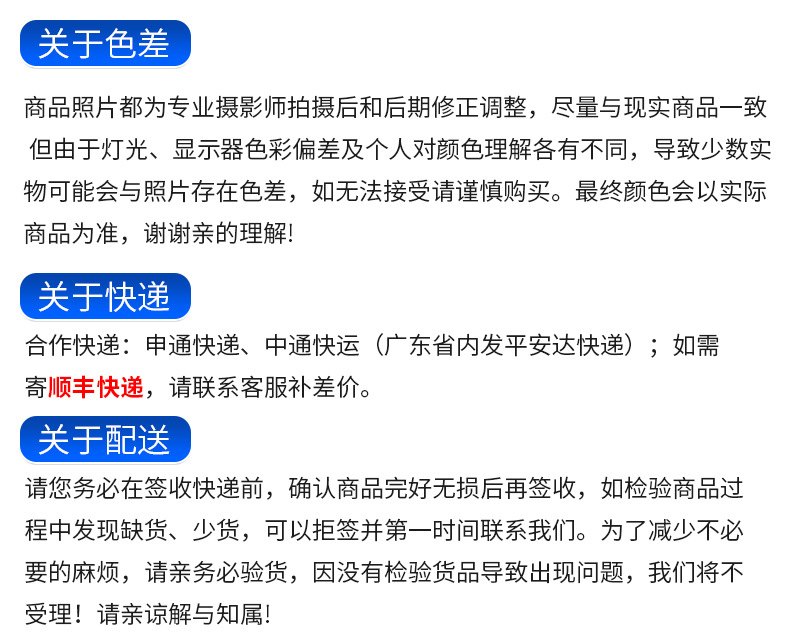 关于色差

商品照片都为专业摄影师拍摄后和后期修正调整，尽量与现实商品一致但由于灯光、显示器色彩偏差及个人对颜色理解各有不同，导致少数实物可能会与照片存在色差，如无法接受请谨慎购买。最终颜色会以实际商品为准，谢谢亲的理解!

关于快递

合作快递：申通快递、中通快运（广东省内发平安达快递）；如需寄顺丰快递，请联系客服补差价。

关于配送

请您务必在签收快递前，确认商品完好无损后再签收，如检验商品过程中发现缺货、少货，可以拒签并第一时间联系我们。为了减少不必要的麻烦，请亲务必验货，因没有检验货品导致出现问题，我们将不受理！请亲谅解与知属!